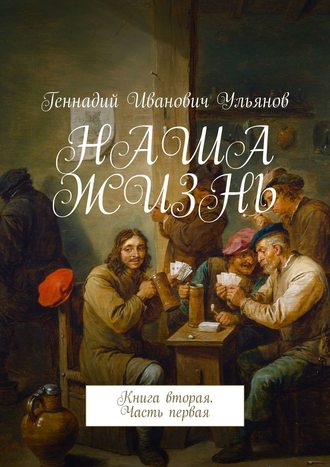 Геннадий Иванович Ульянов

НАША ЖИЗНЬ

Книга вторая.
Часть первая